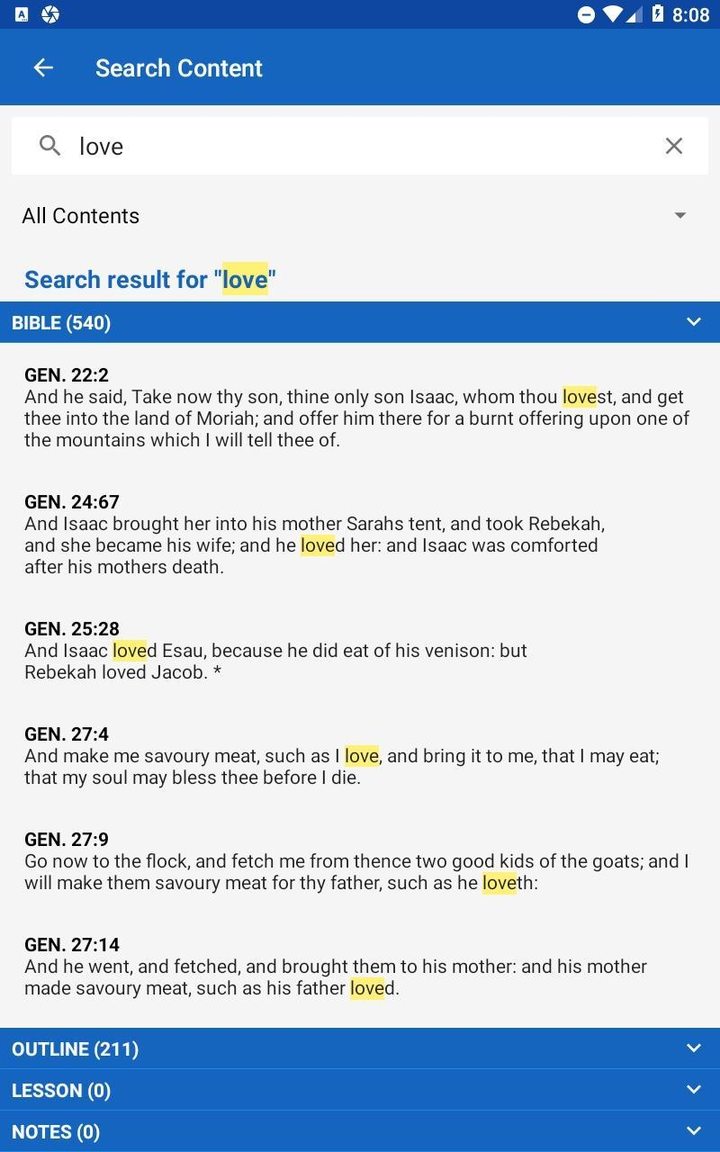 8:08

Search Content

love

All Contents

Search result for "love"

BIBLE (540)

GEN. 22:2
And he said, Take now thy son, thine only son Isaac, whom thou lovest, and get thee into the land of Moriah; and offer him there for a burnt offering upon one of the mountains which I will tell thee of.

GEN. 24:67
And Isaac brought her into his mother Sarahs tent, and took Rebekah, and she became his wife; and he loved her: and Isaac was comforted after his mothers death.

GEN. 25:28
And Isaac loved Esau, because he did eat of his venison: but Rebekah loved Jacob. *

GEN. 27:4
And make me savoury meat, such as I love, and bring it to me, that I may eat; that my soul may bless thee before I die.

GEN. 27:9
Go now to the flock, and fetch me from thence two good kids of the goats; and I will make them savoury meat for thy father, such as he loveth:

GEN. 27:14
And he went, and fetched, and brought them to his mother: and his mother made savoury meat, such as his father loved.

OUTLINE (211)

LESSON (0)

NOTES (0)